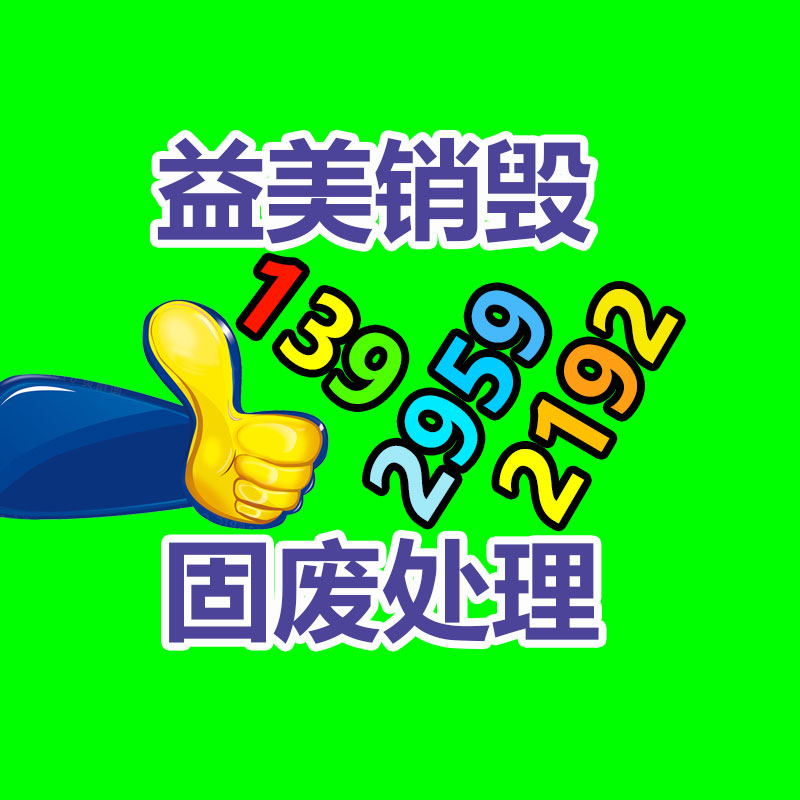 益美销毁

139 2959 2192

固废处理